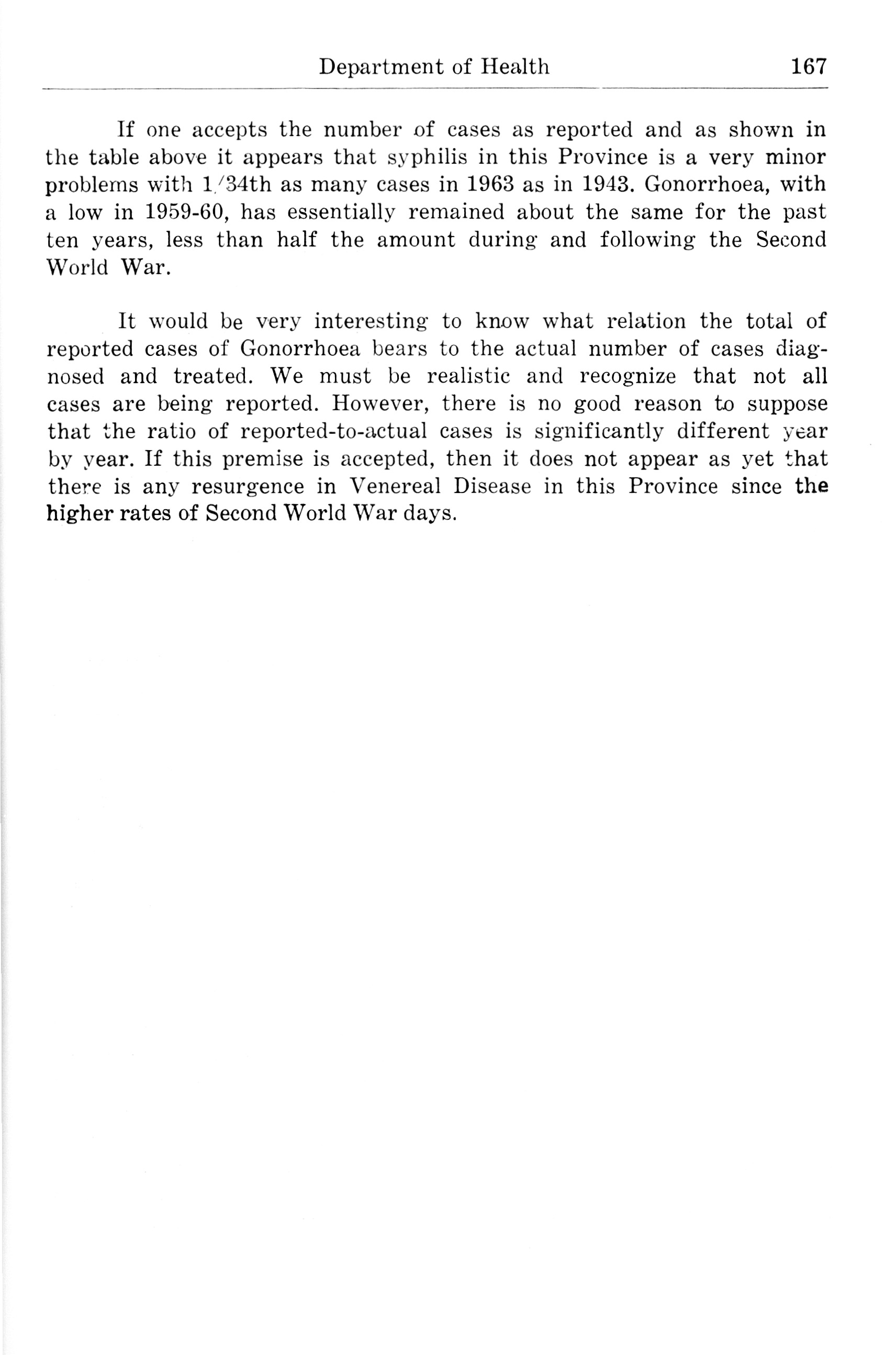 Department of Health 167

If one accepts the number of cases as reported and as shown in the table above it appears that syphilis in this Province is a very minor problems with 1/34th as many cases in 1963 as in 1943. Gonorrhoea, with a low in 1959-60, has essentially remained about the same for the past ten years, less than half the amount during and following the Second World War.

It would be very interesting to know what relation the total of reported cases of Gonorrhoea bears to the actual number of cases diagnosed and treated. We must be realistic and recognize that not all cases are being reported. However, there is no good reason to suppose that the ratio of reported-to-actual cases is significantly different year by year. If this premise is accepted, then it does not appear as yet that there is any resurgence in Venereal Disease in this Province since the higher rates of Second World War days.